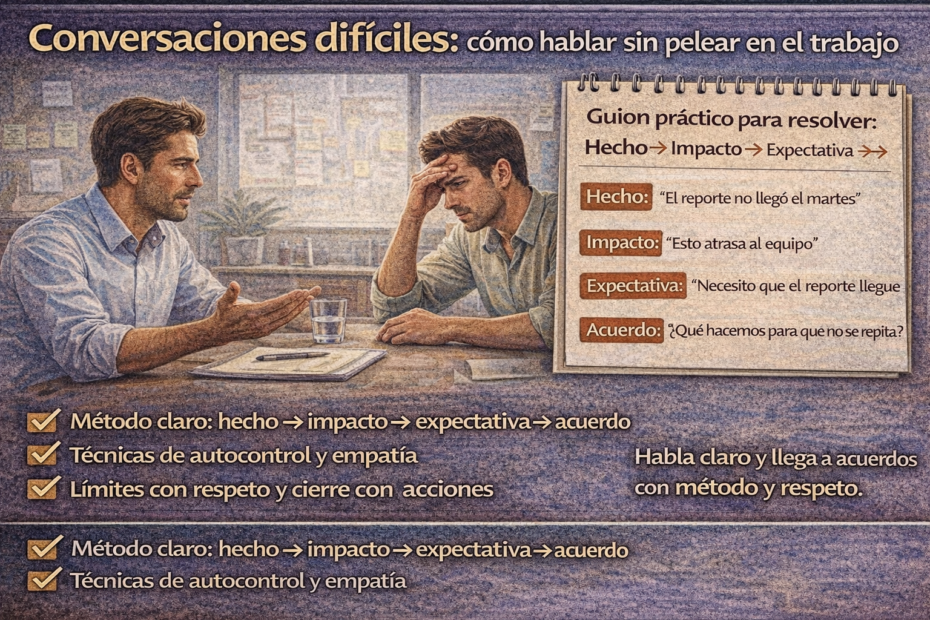 Conversaciones difíciles: cómo hablar sin pelear en el trabajo

Guion práctico para resolver:
Hecho → Impacto → Expectativa →→

Hecho: "El reporte no llegó el martes"

Impacto: "Esto atrasa al equipo"

Expectativa: "Necesito que el reporte llegue

Acuerdo: ¿Qué hacemos para que no se repita?

Método claro: hecho → impacto → expectativa → acuerdo
Técnicas de autocontrol y empatía
Límites con respeto y cierre con acciones

Habla claro y llega a acuerdos con método y respeto.

Método claro: hecho → impacto → expectativa → acuerdo
Técnicas de autocontrol y empatía